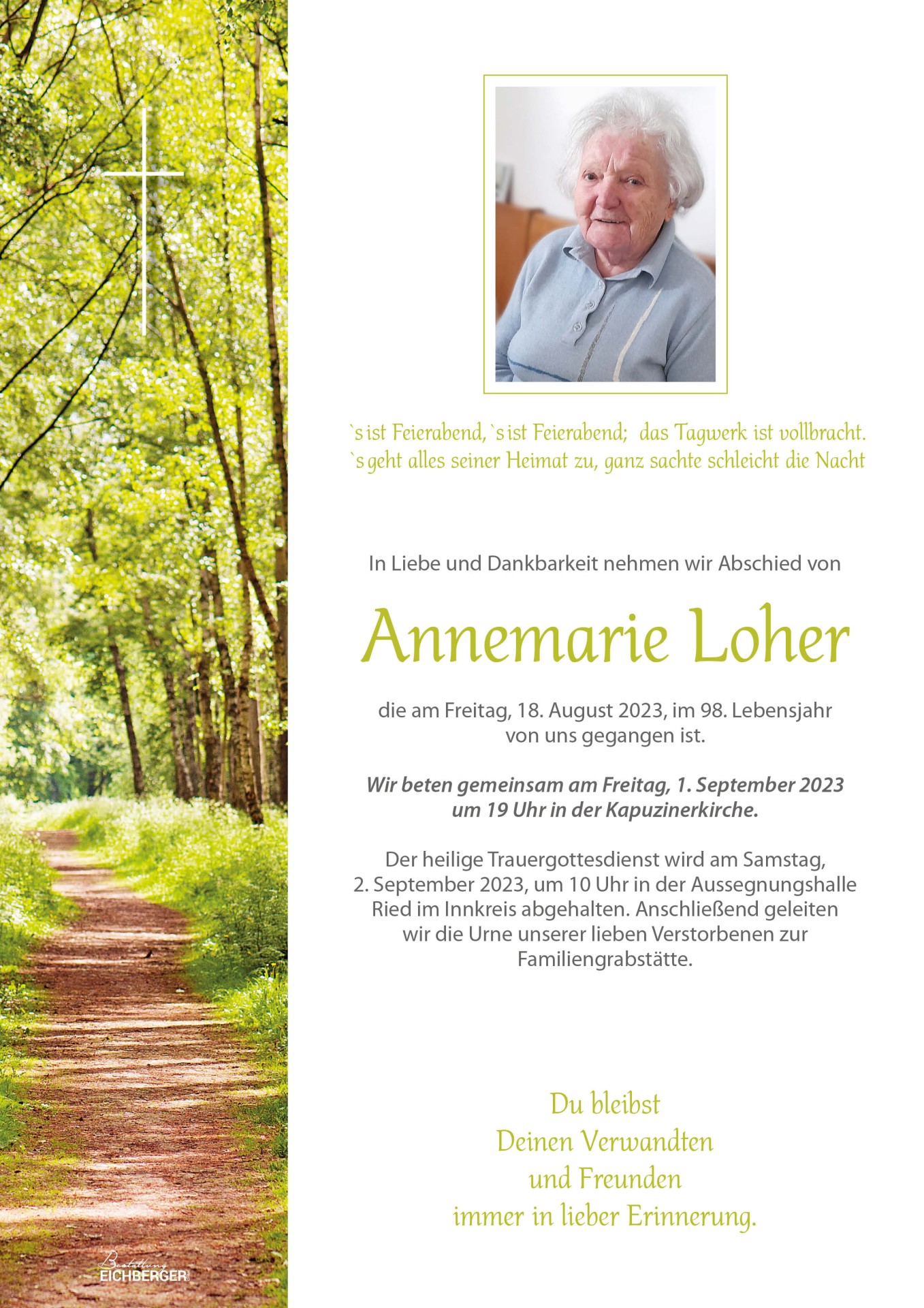 `s ist Feierabend, `s ist Feierabend; das Tagwerk ist vollbracht.
`s geht alles seiner Heimat zu, ganz sachte schleicht die Nacht

In Liebe und Dankbarkeit nehmen wir Abschied von

Annemarie Loher

die am Freitag, 18. August 2023, im 98. Lebensjahr von uns gegangen ist.

Wir beten gemeinsam am Freitag, 1. September 2023 um 19 Uhr in der Kapuzinerkirche.

Der heilige Trauergottesdienst wird am Samstag, 2. September 2023, um 10 Uhr in der Aussegnungshalle Ried im Innkreis abgehalten. Anschließend geleiten wir die Urne unserer lieben Verstorbenen zur Familiengrabstätte.

Du bleibst
Deinen Verwandten
und Freunden
immer in lieber Erinnerung.

Bestattung
EICHBERGER